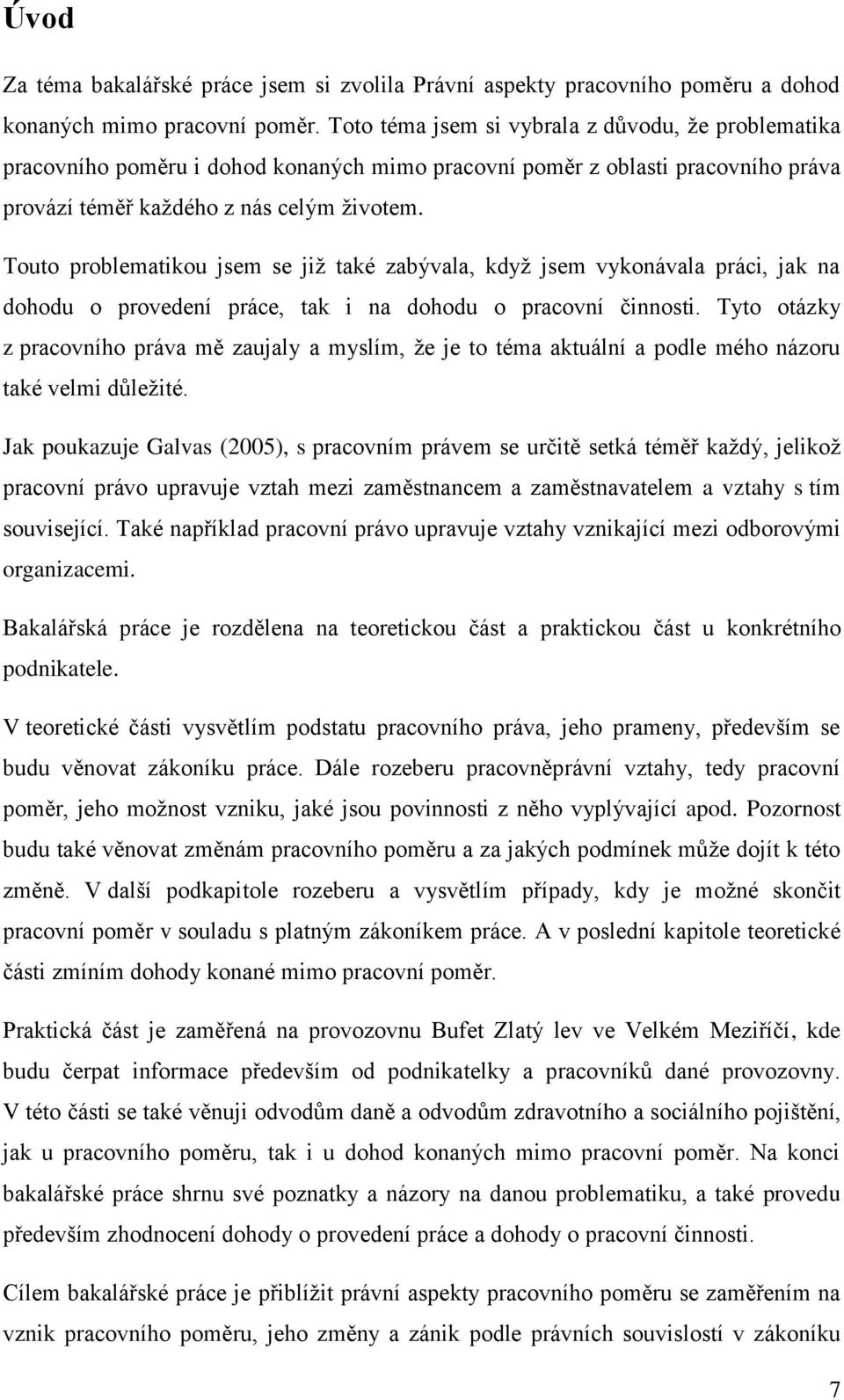 Úvod

Za téma bakalářské práce jsem si zvolila Právní aspekty pracovního poměru a dohod konaných mimo pracovní poměr. Toto téma jsem si vybrala z důvodu, že problematika pracovního poměru i dohod konaných mimo pracovní poměr z oblasti pracovního práva provází téměř každého z nás celým životem.

Touto problematikou jsem se již také zabývala, když jsem vykonávala práci, jak na dohodu o provedení práce, tak i na dohodu o pracovní činnosti. Tyto otázky z pracovního práva mě zaujaly a myslím, že je to téma aktuální a podle mého názoru také velmi důležité.

Jak poukazuje Galvas (2005), s pracovním právem se určitě setká téměř každý, jelikož pracovní právo upravuje vztah mezi zaměstnancem a zaměstnavatelem a vztahy s tím související. Také například pracovní právo upravuje vztahy vznikající mezi odborovými organizacemi.

Bakalářská práce je rozdělena na teoretickou část a praktickou část u konkrétního podnikatele.

V teoretické části vysvětlím podstatu pracovního práva, jeho prameny, především se budu věnovat zákoníku práce. Dále rozeberu pracovněprávní vztahy, tedy pracovní poměr, jeho možnost vzniku, jaké jsou povinnosti z něho vyplývající apod. Pozornost budu také věnovat změnám pracovního poměru a za jakých podmínek může dojít k této změně. V další podkapitole rozeberu a vysvětlím případy, kdy je možné skončit pracovní poměr v souladu s platným zákoníkem práce. A v poslední kapitole teoretické části zmíním dohody konané mimo pracovní poměr.

Praktická část je zaměřená na provozovnu Bufet Zlatý lev ve Velkém Meziříčí, kde budu čerpat informace především od podnikatelky a pracovníků dané provozovny. V této části se také věnuji odvodům daně a odvodům zdravotního a sociálního pojištění, jak u pracovního poměru, tak i u dohod konaných mimo pracovní poměr. Na konci bakalářské práce shrnu své poznatky a názory na danou problematiku, a také provedu především zhodnocení dohody o provedení práce a dohody o pracovní činnosti.

Cílem bakalářské práce je přiblížit právní aspekty pracovního poměru se zaměřením na vznik pracovního poměru, jeho změny a zánik podle právních souvislostí v zákoníku

7